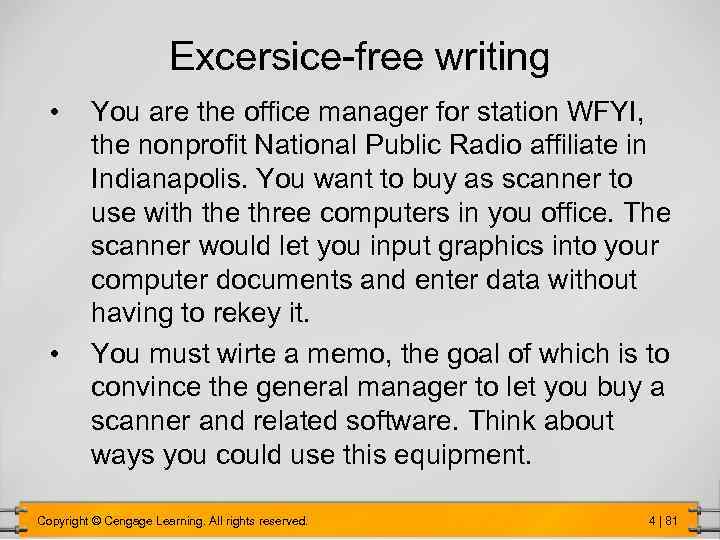 Excersice-free writing

• You are the office manager for station WFYI, the nonprofit National Public Radio affiliate in Indianapolis. You want to buy as scanner to use with the three computers in you office. The scanner would let you input graphics into your computer documents and enter data without having to rekey it.

• You must wirte a memo, the goal of which is to convince the general manager to let you buy a scanner and related software. Think about ways you could use this equipment.

Copyright © Cengage Learning. All rights reserved.

4 | 81